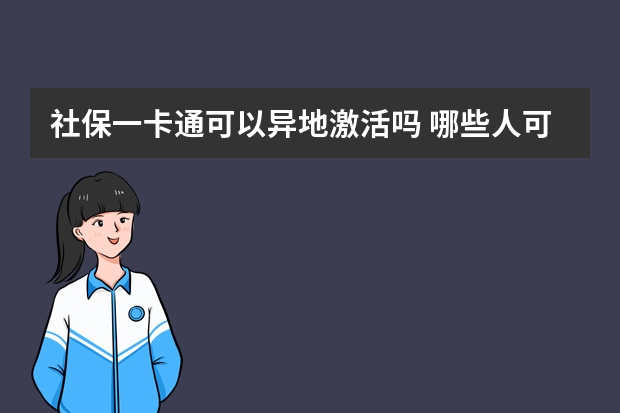 社保一卡通可以异地激活吗 哪些人可